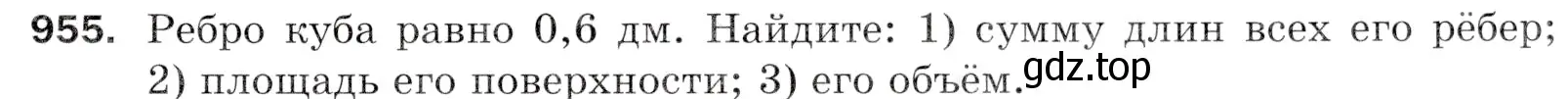 955. Ребро куба равно 0,6 дм. Найдите: 1) сумму длин всех его рёбер; 2) площадь его поверхности; 3) его объём. gdz.top